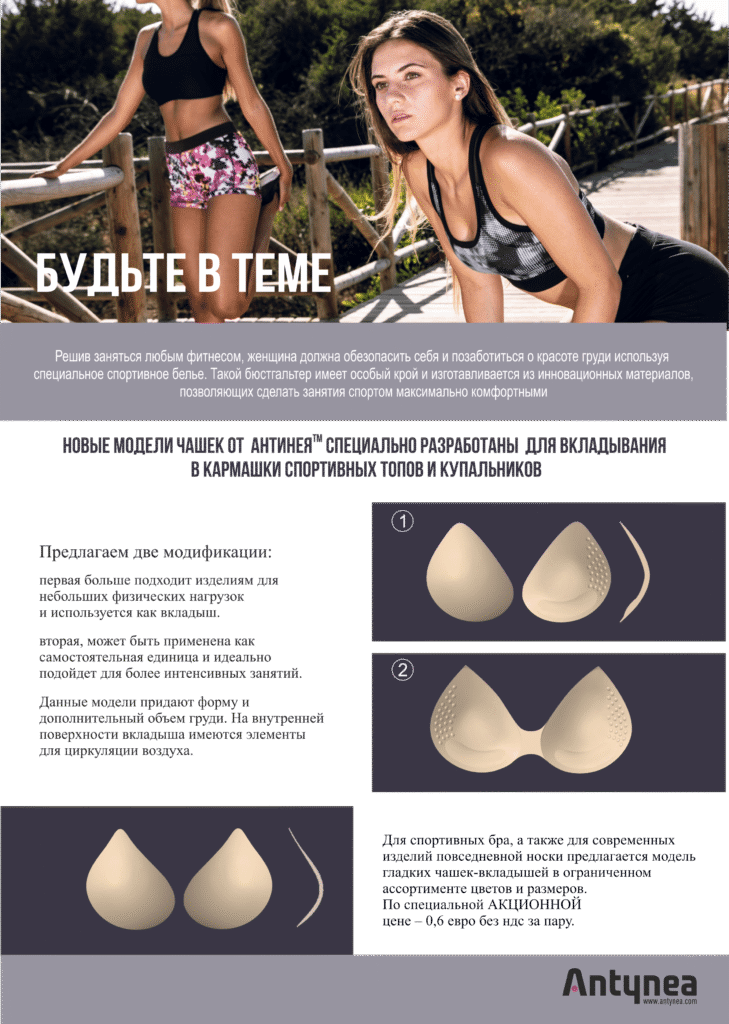 БУДЬТЕ В ТЕМЕ

Решив заняться любым фитнесом, женщина должна обезопасить себя и позаботиться о красоте груди используя специальное спортивное белье. Такой бюстгальтер имеет особый крой и изготавливается из инновационных материалов, позволяющих сделать занятия спортом максимально комфортными

НОВЫЕ МОДЕЛИ ЧАШЕК ОТ АНТИНЕЯ™ СПЕЦИАЛЬНО РАЗРАБОТАНЫ ДЛЯ ВКЛАДЫВАНИЯ В КАРМАШКИ СПОРТИВНЫХ ТОПОВ И КУПАЛЬНИКОВ

Предлагаем две модификации:

первая больше подходит изделиям для небольших физических нагрузок и используется как вкладыш.

вторая, может быть применена как самостоятельная единица и идеально подойдет для более интенсивных занятий.

Данные модели придают форму и дополнительный объем груди. На внутренней поверхности вкладыша имеются элементы для циркуляции воздуха.

1

2

Для спортивных бра, а также для современных изделий повседневной носки предлагается модель гладких чашек-вкладышей в ограниченном ассортименте цветов и размеров.
По специальной АКЦИОННОЙ цене – 0,6 евро без ндс за пару.

Antynea
www.antynea.com